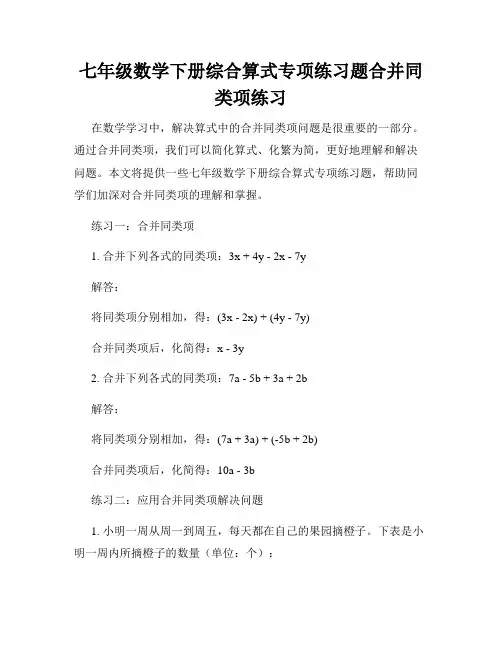 七年级数学下册综合算式专项练习题合并同类项练习

在数学学习中，解决算式中的合并同类项问题是很重要的一部分。通过合并同类项，我们可以简化算式、化繁为简，更好地理解和解决问题。本文将提供一些七年级数学下册综合算式专项练习题，帮助同学们加深对合并同类项的理解和掌握。

练习一：合并同类项

1. 合并下列各式的同类项：$3x + 4y - 2x - 7y$

解答：

将同类项分别相加，得：$(3x - 2x) + (4y - 7y)$

合并同类项后，化简得：$x - 3y$

2. 合并下列各式的同类项：$7a - 5b + 3a + 2b$

解答：

将同类项分别相加，得：$(7a + 3a) + (-5b + 2b)$

合并同类项后，化简得：$10a - 3b$

练习二：应用合并同类项解决问题

1. 小明一周从周一到周五，每天都在自己的果园摘橙子。下表是小明一周内所摘橙子的数量（单位：个）：